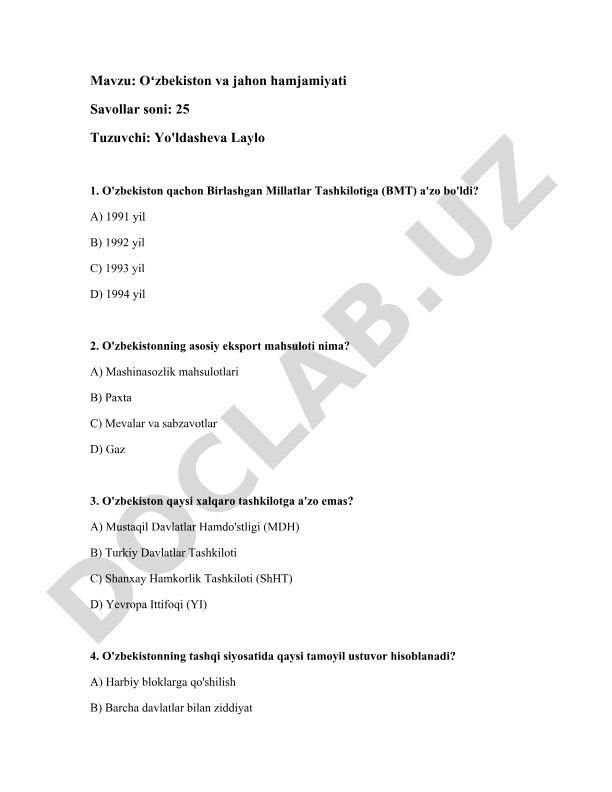 Mavzu: O‘zbekiston va jahon hamjamiyati

Savollar soni: 25

Tuzuvchi: Yo'ldasheva Laylo

1. O'zbekiston qachon Birlashgan Millatlar Tashkilotiga (BMT) a'zo bo'ldi?

A) 1991 yil

B) 1992 yil

C) 1993 yil

D) 1994 yil

2. O'zbekistonning asosiy eksport mahsuloti nima?

A) Mashinasozlik mahsulotlari

B) Paxta

C) Mevalar va sabzavotlar

D) Gaz

3. O'zbekiston qaysi xalqaro tashkilotga a'zo emas?

A) Mustaqil Davlatlar Hamdo'stligi (MDH)

B) Turkiy Davlatlar Tashkiloti

C) Shanxay Hamkorlik Tashkiloti (ShHT)

D) Yevropa Ittifoqi (YI)

4. O'zbekistonning tashqi siyosatida qaysi tamoyil ustuvor hisoblanadi?

A) Harbiy bloklarga qo'shilish

B) Barcha davlatlar bilan ziddiyat

DOCLAB.UZ